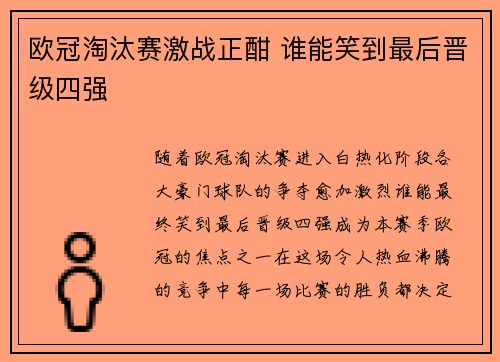 欧冠淘汰赛激战正酣 谁能笑到最后晋级四强

随着欧冠淘汰赛进入白热化阶段各大豪门球队的争夺愈加激烈谁能最终笑到最后晋级四强成为本赛季欧冠的焦点之一在这场令人热血沸腾的竞争中每一场比赛的胜负都决定